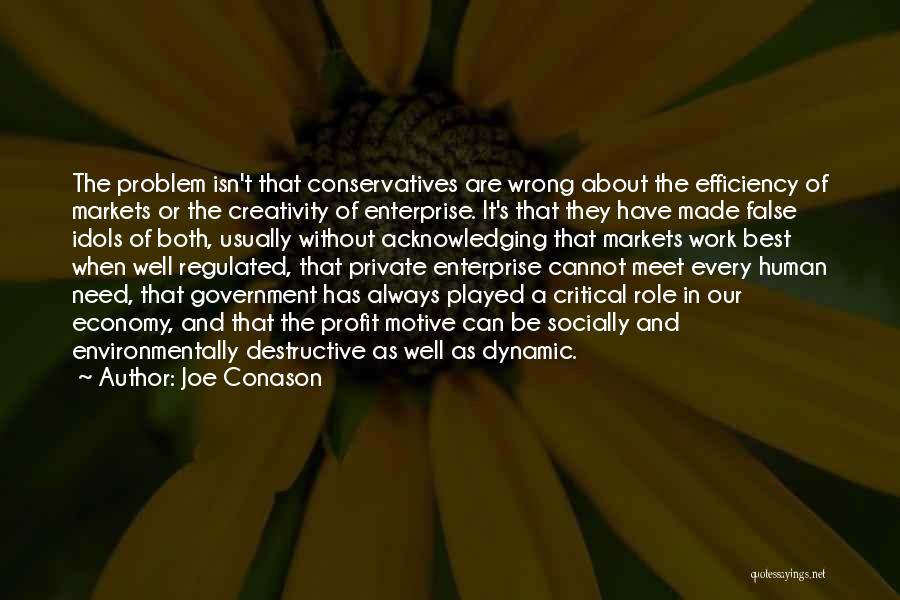 The problem isn't that conservatives are wrong about the efficiency of markets or the creativity of enterprise. It's that they have made false idols of both, usually without acknowledging that markets work best when well regulated, that private enterprise cannot meet every human need, that government has always played a critical role in our economy, and that the profit motive can be socially and environmentally destructive as well as dynamic.

~ Author: Joe Conason

quotessayings.net